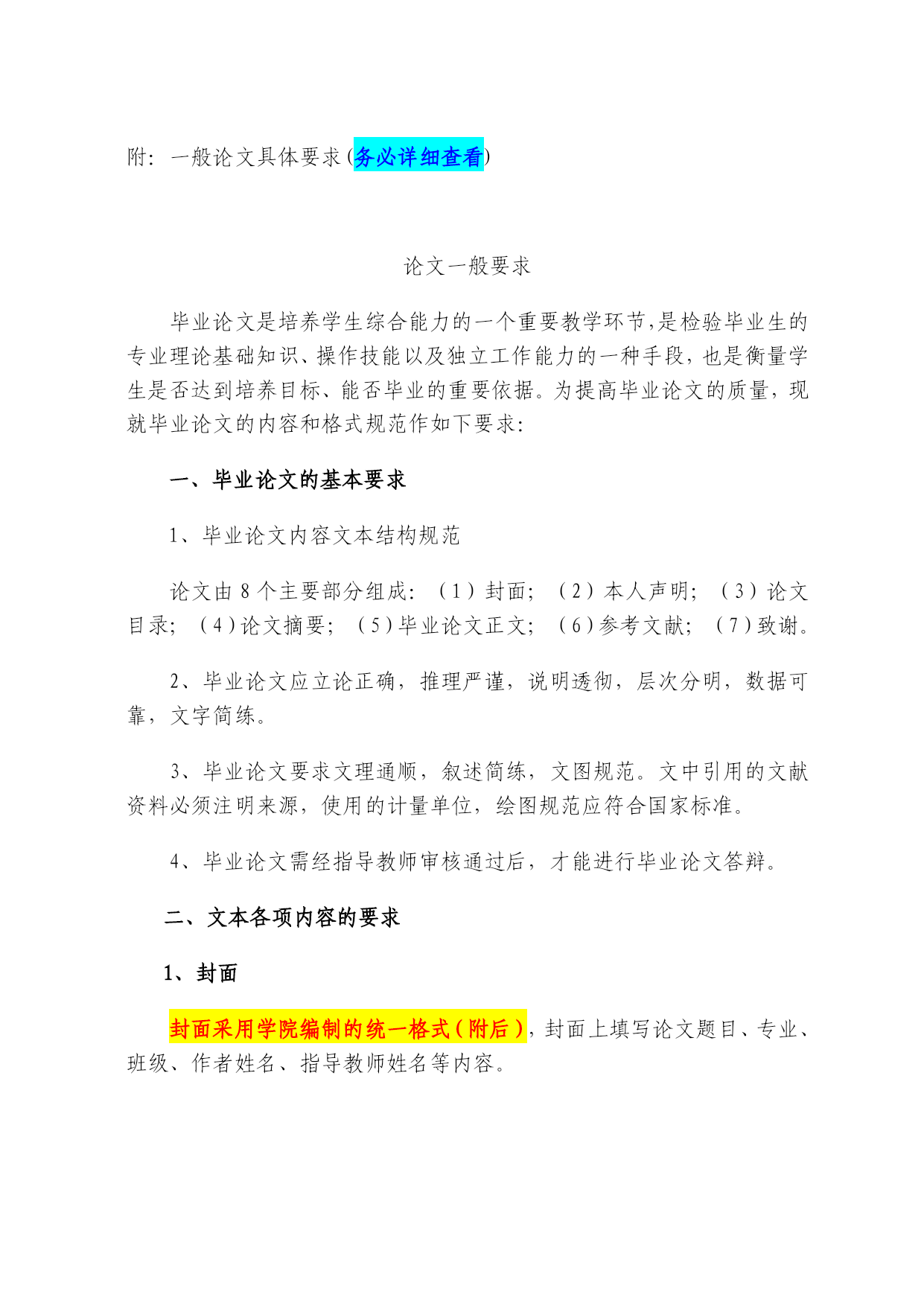 附：一般论文具体要求(务必详细查看)

论文一般要求

毕业论文是培养学生综合能力的一个重要教学环节,是检验毕业生的专业理论基础知识、操作技能以及独立工作能力的一种手段，也是衡量学生是否达到培养目标、能否毕业的重要依据。为提高毕业论文的质量，现就毕业论文的内容和格式规范作如下要求:

一、毕业论文的基本要求

1、毕业论文内容文本结构规范

论文由 8 个主要部分组成：（1）封面；（2）本人声明；（3）论文目录；（4）论文摘要；（5）毕业论文正文；（6）参考文献；（7）致谢。

2、毕业论文应立论正确，推理严谨，说明透彻，层次分明，数据可靠，文字简练。

3、毕业论文要求文理通顺，叙述简练，文图规范。文中引用的文献资料必须注明来源，使用的计量单位，绘图规范应符合国家标准。

4、毕业论文需经指导教师审核通过后，才能进行毕业论文答辩。

二、文本各项内容的要求

1、封面

封面采用学院编制的统一格式（附后），封面上填写论文题目、专业、班级、作者姓名、指导教师姓名等内容。